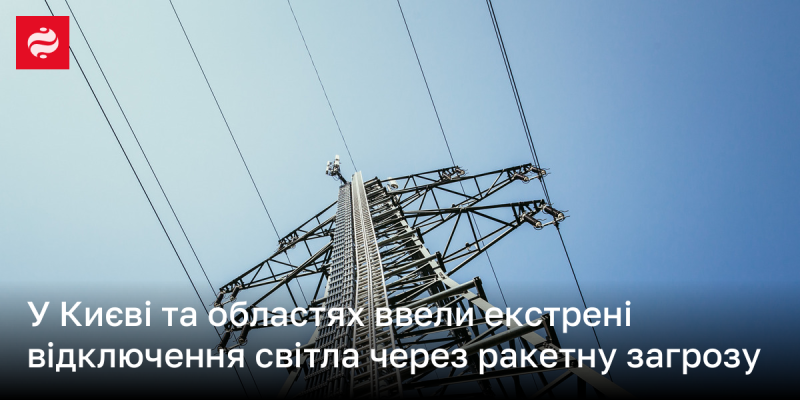 У Києві та областях ввели екстрені відключення світла через ракетну загрозу